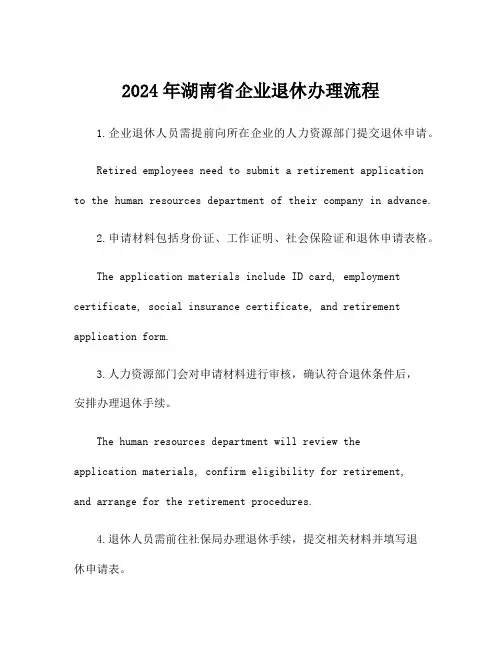 2024年湖南省企业退休办理流程

1.企业退休人员需提前向所在企业的人力资源部门提交退休申请。

Retired employees need to submit a retirement application to the human resources department of their company in advance.

2.申请材料包括身份证、工作证明、社会保险证和退休申请表格。

The application materials include ID card, employment certificate, social insurance certificate, and retirement application form.

3.人力资源部门会对申请材料进行审核，确认符合退休条件后，安排办理退休手续。

The human resources department will review the application materials, confirm eligibility for retirement, and arrange for the retirement procedures.

4.退休人员需前往社保局办理退休手续，提交相关材料并填写退休申请表。